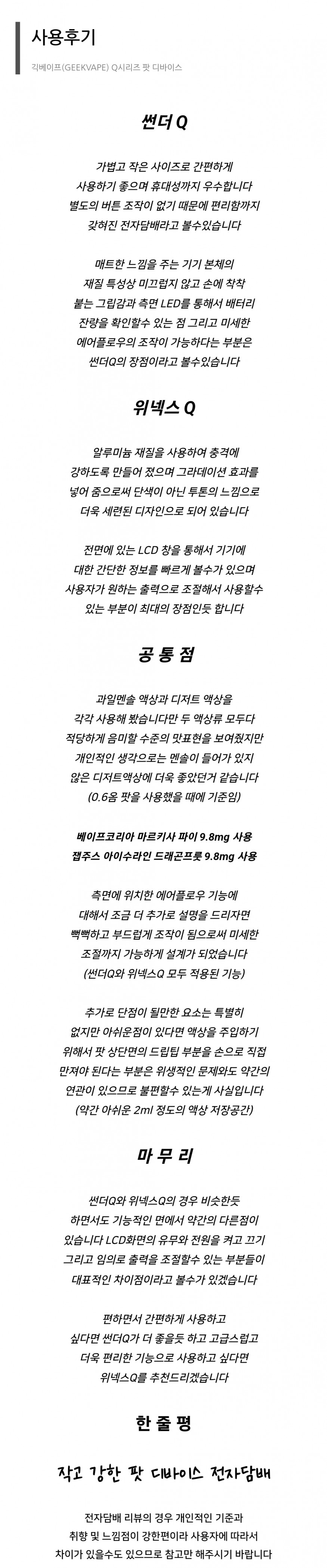 사용후기

긱베이프(GEEKVAPE) Q시리즈 팟 디바이스

썬더 Q

가볍고 작은 사이즈로 간편하게 사용하기 좋으며 휴대성까지 우수합니다 별도의 버튼 조작이 없기 때문에 편리함까지 갖혀진 전자담배라고 볼수있습니다

매트한 느낌을 주는 기기 본체의 재질 특성상 미끄럽지 않고 손에 착착 붙는 그립감과 측면 LED를 통해서 배터리 잔량을 확인할수 있는 점 그리고 미세한 에어플로우의 조작이 가능하다는 부분은 썬더Q의 장점이라고 볼수있습니다

위넥스 Q

알루미늄 재질을 사용하여 충격에 강하도록 만들어 졌으며 그라데이션 효과를 넣어 줌으로써 단색이 아닌 투톤의 느낌으로 더욱 세련된 디자인으로 되어 있습니다

전면에 있는 LCD 창을 통해서 기기에 대한 간단한 정보를 빠르게 볼수가 있으며 사용자가 원하는 출력으로 조절해서 사용할수 있는 부분이 최대의 장점인듯 합니다

공 통 점

과일멘솔 액상과 디저트 액상을 각각 사용해 봤습니다만 두 액상류 모두다 적당하게 음미할 수준의 맛표현을 보여줬지만 개인적인 생각으로는 멘솔이 들어가 있지 않은 디저트액상에 더욱 좋았던거 같습니다 (0.6옴 팟을 사용했을 때에 기준임)

베이프코리아 마르키사 파이 9.8mg 사용
잽주스 아이수라인 드래곤프룻 9.8mg 사용

측면에 위치한 에어플로우 기능에 대해서 조금 더 추가로 설명을 드리자면 뻑뻑하고 부드럽게 조작이 됨으로써 미세한 조절까지 가능하게 설계가 되었습니다 (썬더Q와 위넥스Q 모두 적용된 기능)

추가로 단점이 될만한 요소는 특별히 없지만 아쉬운점이 있다면 액상을 주입하기 위해서 팟 상단면의 드립팁 부분을 손으로 직접 만져야 된다는 부분은 위생적인 문제와도 약간의 연관이 있으므로 불편할수 있는게 사실입니다 (약간 아쉬운 2ml 정도의 액상 저장공간)

마 무 리

썬더Q와 위넥스Q의 경우 비슷한듯 하면서도 기능적인 면에서 약간의 다른점이 있습니다 LCD화면의 유무와 전원을 켜고 끄기 그리고 임의로 출력을 조절할수 있는 부분들이 대표적인 차이점이라고 볼수가 있겠습니다

편하면서 간편하게 사용하고 싶다면 썬더Q가 더 좋을듯 하고 고급스럽고 더욱 편리한 기능으로 사용하고 싶다면 위넥스Q를 추천드리겠습니다

한 줄 평

작고 강한 팟 디바이스 전자담배

전자담배 리뷰의 경우 개인적인 기준과 취향 및 느낌점이 강한편이라 사용자에 따라서 차이가 있을수도 있으므로 참고만 해주시기 바랍니다